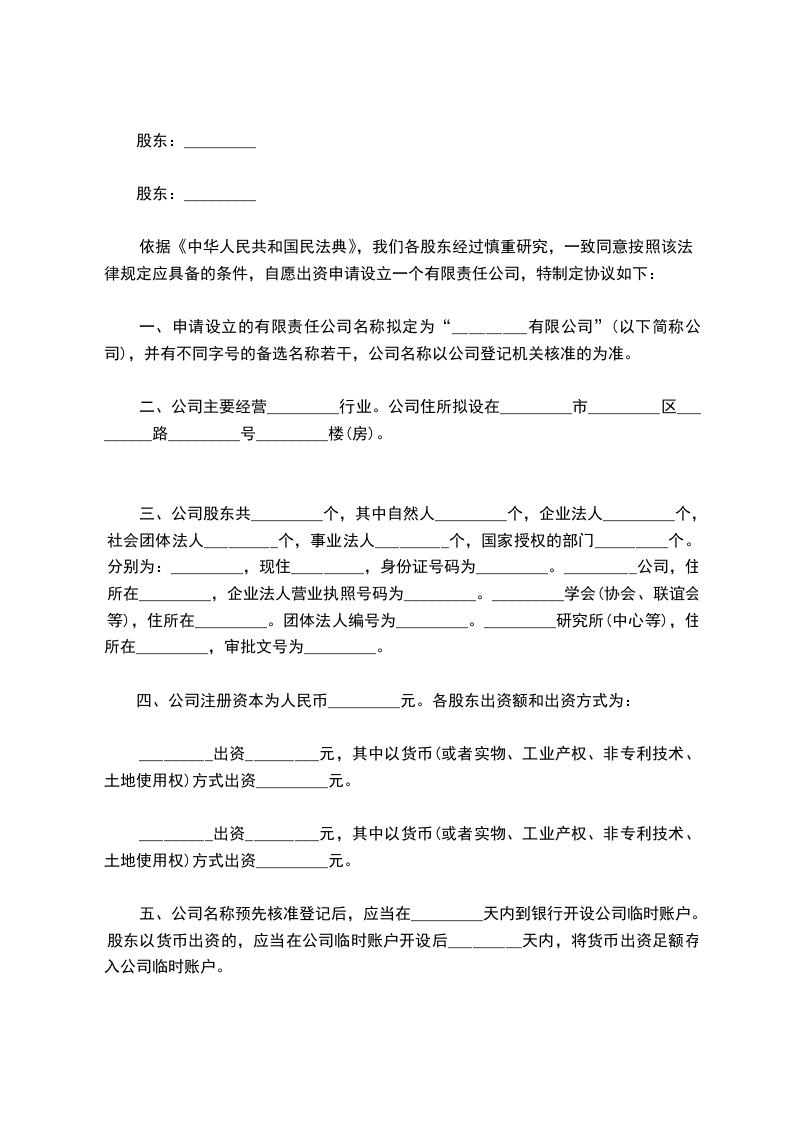 股东：_________

股东：_________

依据《中华人民共和国民法典》，我们各股东经过慎重研究，一致同意按照该法律规定应具备的条件，自愿出资申请设立一个有限责任公司，特制定协议如下：

一、申请设立的有限责任公司名称拟定为“_________有限公司”(以下简称公司)，并有不同字号的备选名称若干，公司名称以公司登记机关核准的为准。

二、公司主要经营_________行业。公司住所拟设在_________市_________区_________路_________号_________楼(房)。

三、公司股东共_________个，其中自然人_________个，企业法人_________个，社会团体法人_________个，事业法人_________个，国家授权的部门_________个。分别为：_________，现住_________，身份证号码为_________。_________公司，住所在_________，企业法人营业执照号码为_________。_________学会(协会、联谊会等)，住所在_________。团体法人编号为_________。_________研究所(中心等)，住所在_________，审批文号为_________。

四、公司注册资本为人民币_________元。各股东出资额和出资方式为：

_________出资_________元，其中以货币(或者实物、工业产权、非专利技术、土地使用权)方式出资_________元。

_________出资_________元，其中以货币(或者实物、工业产权、非专利技术、土地使用权)方式出资_________元。

五、公司名称预先核准登记后，应当在_________天内到银行开设公司临时账户。股东以货币出资的，应当在公司临时账户开设后_________天内，将货币出资足额存入公司临时账户。